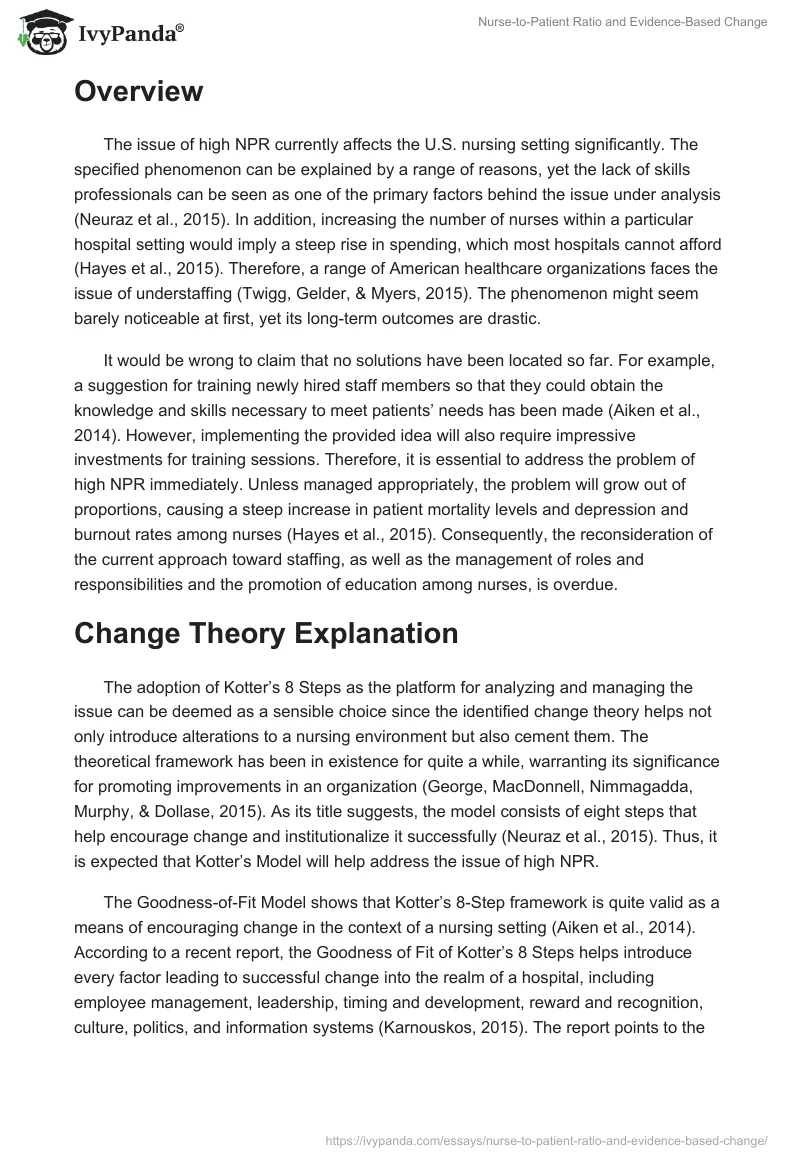 IvyPanda®

Nurse-to-Patient Ratio and Evidence-Based Change

Overview

The issue of high NPR currently affects the U.S. nursing setting significantly. The specified phenomenon can be explained by a range of reasons, yet the lack of skills professionals can be seen as one of the primary factors behind the issue under analysis (Neuraz et al., 2015). In addition, increasing the number of nurses within a particular hospital setting would imply a steep rise in spending, which most hospitals cannot afford (Hayes et al., 2015). Therefore, a range of American healthcare organizations faces the issue of understaffing (Twigg, Gelder, & Myers, 2015). The phenomenon might seem barely noticeable at first, yet its long-term outcomes are drastic.

It would be wrong to claim that no solutions have been located so far. For example, a suggestion for training newly hired staff members so that they could obtain the knowledge and skills necessary to meet patients' needs has been made (Aiken et al., 2014). However, implementing the provided idea will also require impressive investments for training sessions. Therefore, it is essential to address the problem of high NPR immediately. Unless managed appropriately, the problem will grow out of proportions, causing a steep increase in patient mortality levels and depression and burnout rates among nurses (Hayes et al., 2015). Consequently, the reconsideration of the current approach toward staffing, as well as the management of roles and responsibilities and the promotion of education among nurses, is overdue.

Change Theory Explanation

The adoption of Kotter's 8 Steps as the platform for analyzing and managing the issue can be deemed as a sensible choice since the identified change theory helps not only introduce alterations to a nursing environment but also cement them. The theoretical framework has been in existence for quite a while, warranting its significance for promoting improvements in an organization (George, MacDonnell, Nimmagadda, Murphy, & Dollase, 2015). As its title suggests, the model consists of eight steps that help encourage change and institutionalize it successfully (Neuraz et al., 2015). Thus, it is expected that Kotter's Model will help address the issue of high NPR.

The Goodness-of-Fit Model shows that Kotter's 8-Step framework is quite valid as a means of encouraging change in the context of a nursing setting (Aiken et al., 2014). According to a recent report, the Goodness of Fit of Kotter's 8 Steps helps introduce every factor leading to successful change into the realm of a hospital, including employee management, leadership, timing and development, reward and recognition, culture, politics, and information systems (Karnouskos, 2015). The report points to the

https://ivypanda.com/essays/nurse-to-patient-ratio-and-evidence-based-change/